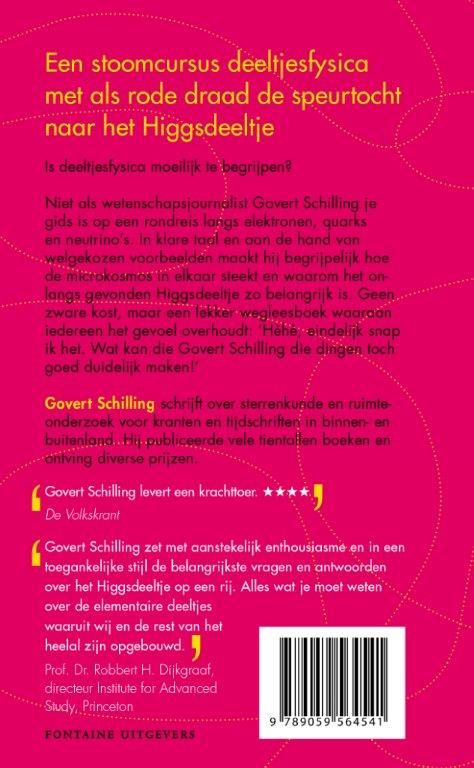 Een stoomcursus deeltjesfysica met als rode draad de speurtocht naar het Higgsdeeltje

Is deeltjesfysica moeilijk te begrijpen?

Niet als wetenschapsjournalist Govert Schilling je gids is op een rondreis langs elektronen, quarks en neutrino's. In klare taal en aan de hand van welgekozen voorbeelden maakt hij begrijpelijk hoe de microkosmos in elkaar steekt en waarom het onlangs gevonden Higgsdeeltje zo belangrijk is. Geen zware kost, maar een lekker wegleesboek waaraan iedereen het gevoel overhoudt: 'Hèhè, eindelijk snap ik het. Wat kan die Govert Schilling die dingen toch goed duidelijk maken!'

Govert Schilling schrijft over sterrenkunde en ruimteonderzoek voor kranten en tijdschriften in binnen- en buitenland. Hij publiceerde vele tientallen boeken en ontving diverse prijzen.

Govert Schilling levert een krachttoer. ★★★★
De Volkskrant

Govert Schilling zet met aanstekelijk enthousiasme en in een toegankelijke stijl de belangrijkste vragen en antwoorden over het Higgsdeeltje op een rij. Alles wat je moet weten over de elementaire deeltjes waaruit wij en de rest van het heelal zijn opgebouwd.
Prof. Dr. Robbert H. Dijkgraaf, directeur Institute for Advanced Study, Princeton

FONTAINE UITGEVERS

9 789059 564541